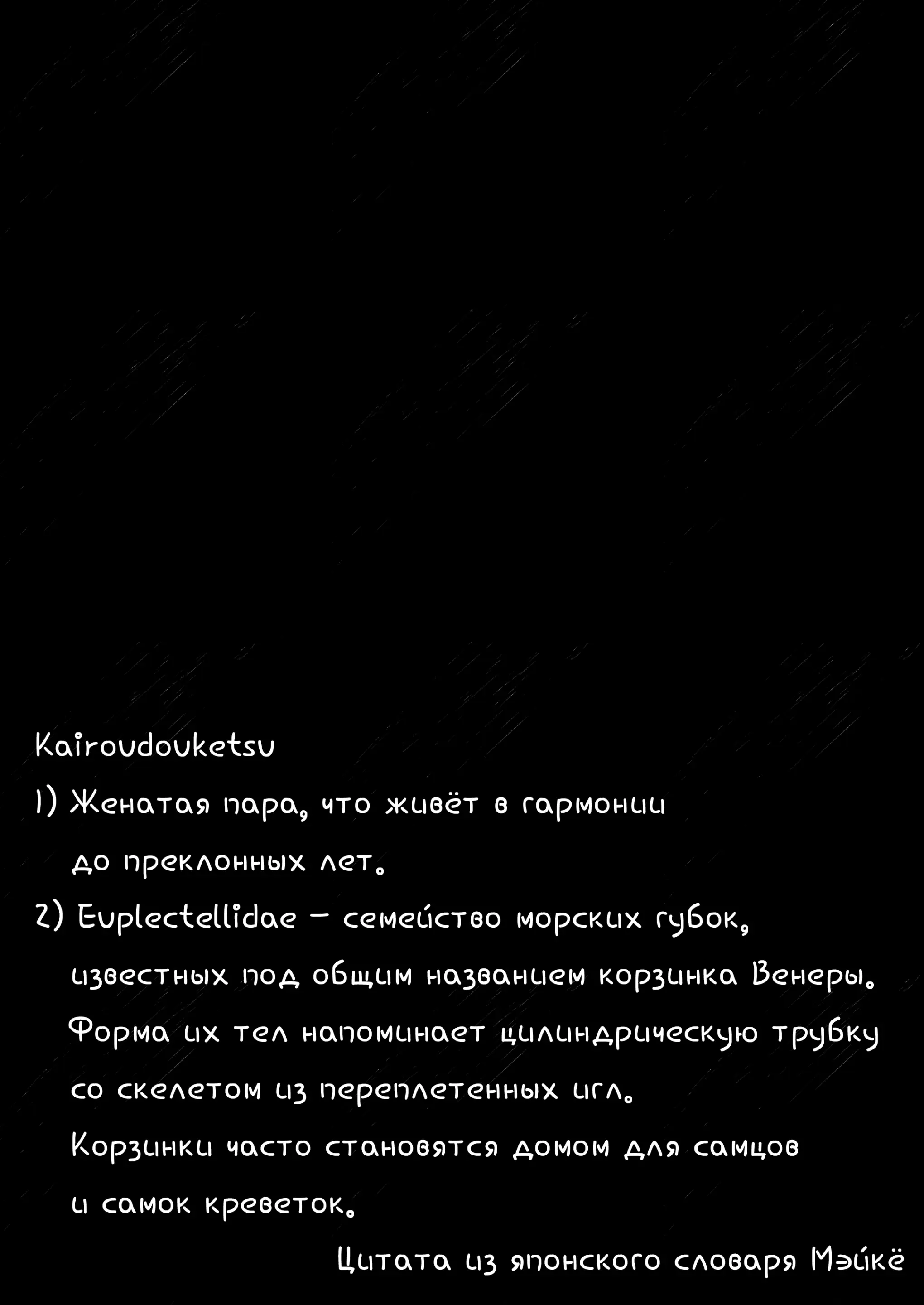 Kairoudouketsu

1) Женатая пара, что живёт в гармонии до преклонных лет.

2) Euplectellidae – семейство морских губок, известных под общим названием корзинка Венеры. Форма их тел напоминает цилиндрическую трубку со скелетом из переплетенных игл. Корзинки часто становятся домом для самцов и самок креветок.

Цитата из японского словаря Мэйкё